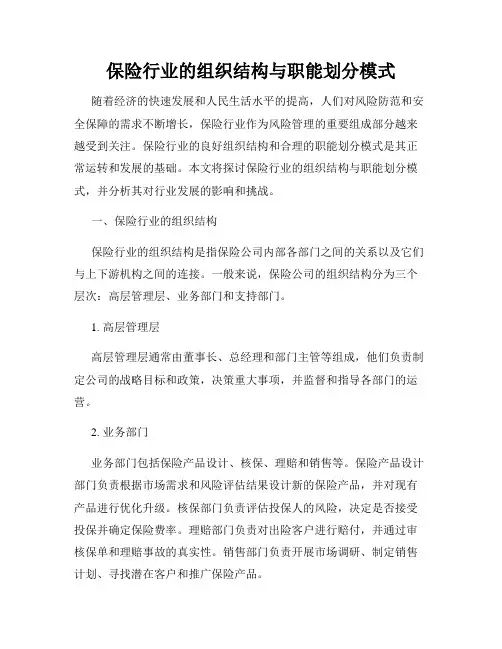 保险行业的组织结构与职能划分模式

随着经济的快速发展和人民生活水平的提高，人们对风险防范和安全保障的需求不断增长，保险行业作为风险管理的重要组成部分越来越受到关注。保险行业的良好组织结构和合理的职能划分模式是其正常运转和发展的基础。本文将探讨保险行业的组织结构与职能划分模式，并分析其对行业发展的影响和挑战。

一、保险行业的组织结构

保险行业的组织结构是指保险公司内部各部门之间的关系以及它们与上下游机构之间的连接。一般来说，保险公司的组织结构分为三个层次：高层管理层、业务部门和支持部门。

1. 高层管理层

高层管理层通常由董事长、总经理和部门主管等组成，他们负责制定公司的战略目标和政策，决策重大事项，并监督和指导各部门的运营。

2. 业务部门

业务部门包括保险产品设计、核保、理赔和销售等。保险产品设计部门负责根据市场需求和风险评估结果设计新的保险产品，并对现有产品进行优化升级。核保部门负责评估投保人的风险，决定是否接受投保并确定保险费率。理赔部门负责对出险客户进行赔付，并通过审核保单和理赔事故的真实性。销售部门负责开展市场调研、制定销售计划、寻找潜在客户和推广保险产品。